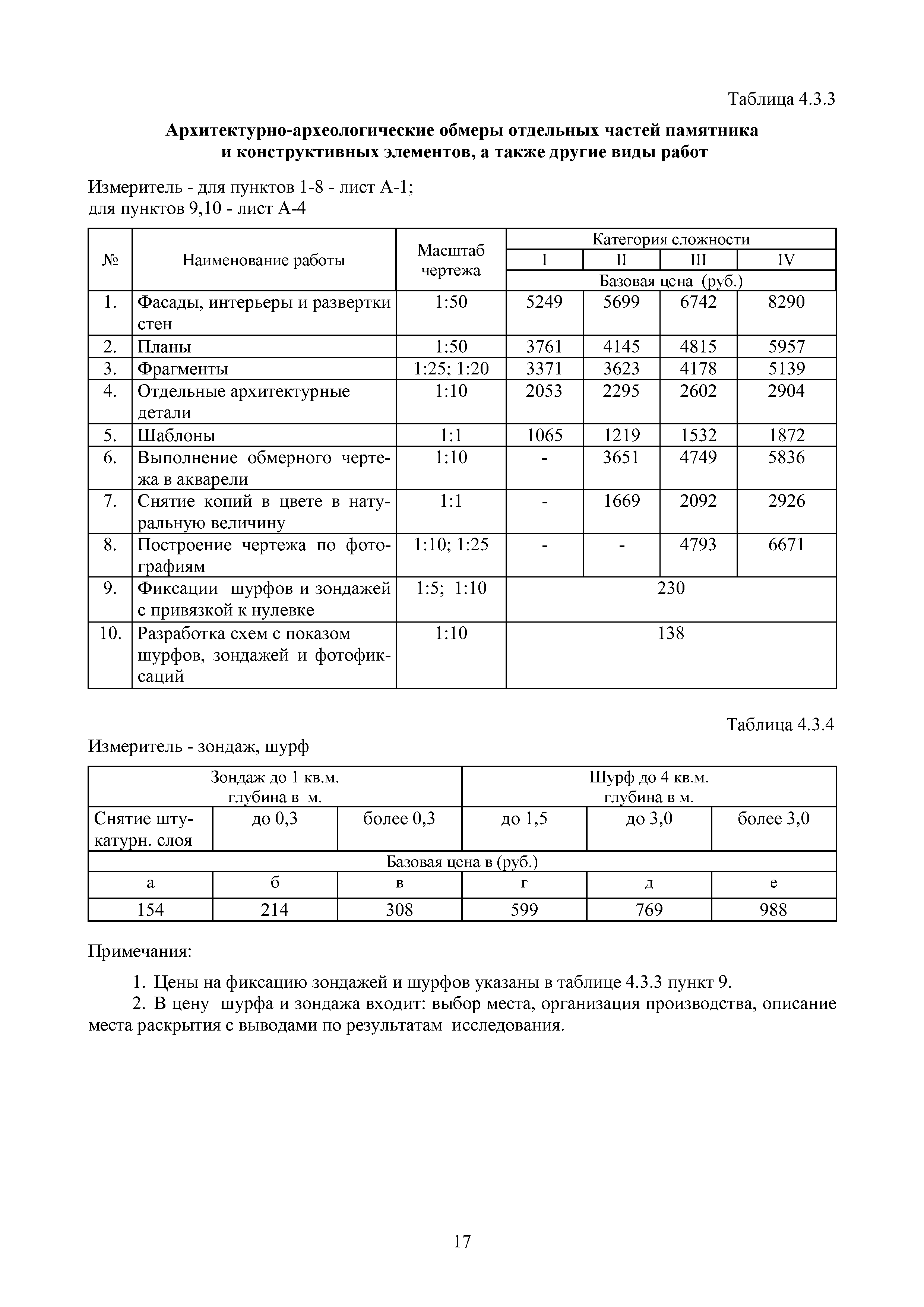 Таблица 4.3.3

Архитектурно-археологические обмеры отдельных частей памятника и конструктивных элементов, а также другие виды работ

Измеритель - для пунктов 1-8 - лист А-1;
для пунктов 9,10 - лист А-4

| № | Наименование работы | Масштаб чертежа | Категория сложности | | | |
|---|---|---|---|---|---|---|
| | | | I | II | III | IV |
| | | | Базовая цена (руб.) | | | |
| 1. | Фасады, интерьеры и развертки стен | 1:50 | 5249 | 5699 | 6742 | 8290 |
| 2. | Планы | 1:50 | 3761 | 4145 | 4815 | 5957 |
| 3. | Фрагменты | 1:25; 1:20 | 3371 | 3623 | 4178 | 5139 |
| 4. | Отдельные архитектурные детали | 1:10 | 2053 | 2295 | 2602 | 2904 |
| 5. | Шаблоны | 1:1 | 1065 | 1219 | 1532 | 1872 |
| 6. | Выполнение обмерного чертежа в акварели | 1:10 | - | 3651 | 4749 | 5836 |
| 7. | Снятие копий в цвете в натуральную величину | 1:1 | - | 1669 | 2092 | 2926 |
| 8. | Построение чертежа по фотографиям | 1:10; 1:25 | - | - | 4793 | 6671 |
| 9. | Фиксации шурфов и зондажей с привязкой к нулевке | 1:5; 1:10 | 230 | | | |
| 10. | Разработка схем с показом шурфов, зондажей и фотофиксаций | 1:10 | 138 | | | |

Таблица 4.3.4

Измеритель - зондаж, шурф

| Зондаж до 1 кв.м. глубина в м. | | | Шурф до 4 кв.м. глубина в м. | | |
|---|---|---|---|---|---|
| Снятие штукатурн. слоя | до 0,3 | более 0,3 | до 1,5 | до 3,0 | более 3,0 |
| Базовая цена в (руб.) | | | | | |
| а | б | в | г | д | е |
| 154 | 214 | 308 | 599 | 769 | 988 |

Примечания:

1. Цены на фиксацию зондажей и шурфов указаны в таблице 4.3.3 пункт 9.
2. В цену шурфа и зондажа входит: выбор места, организация производства, описание места раскрытия с выводами по результатам исследования.

17